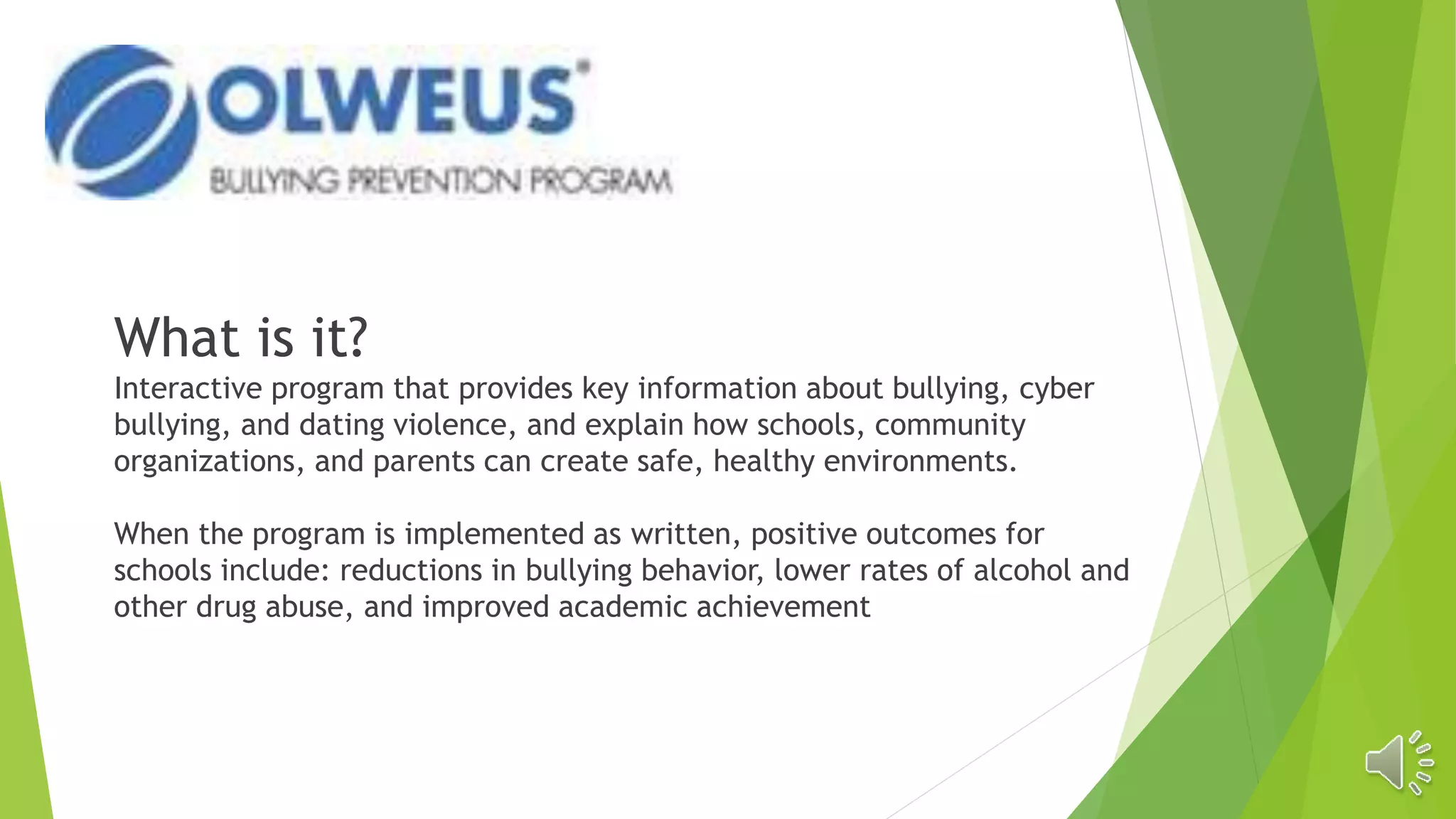 OLWEUS®
BULLYING PREVENTION PROGRAM

What is it?
Interactive program that provides key information about bullying, cyber bullying, and dating violence, and explain how schools, community organizations, and parents can create safe, healthy environments.

When the program is implemented as written, positive outcomes for schools include: reductions in bullying behavior, lower rates of alcohol and other drug abuse, and improved academic achievement